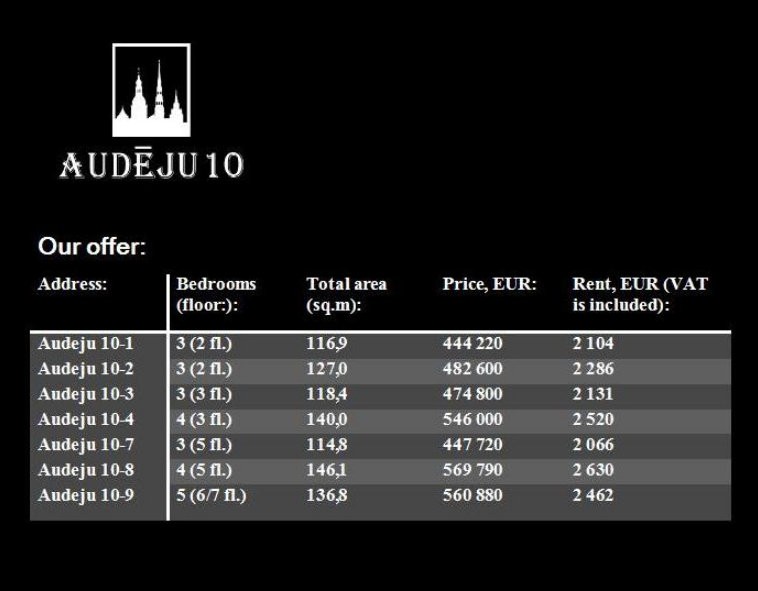 AUDĒJU 10

Our offer:

| Address: | Bedrooms (floor:): | Total area (sq.m): | Price, EUR: | Rent, EUR (VAT is included): |
|---|---|---|---|---|
| Audeju 10-1 | 3 (2 fl.) | 116,9 | 444 220 | 2 104 |
| Audeju 10-2 | 3 (2 fl.) | 127,0 | 482 600 | 2 286 |
| Audeju 10-3 | 3 (3 fl.) | 118,4 | 474 800 | 2 131 |
| Audeju 10-4 | 4 (3 fl.) | 140,0 | 546 000 | 2 520 |
| Audeju 10-7 | 3 (5 fl.) | 114,8 | 447 720 | 2 066 |
| Audeju 10-8 | 4 (5 fl.) | 146,1 | 569 790 | 2 630 |
| Audeju 10-9 | 5 (6/7 fl.) | 136,8 | 560 880 | 2 462 |